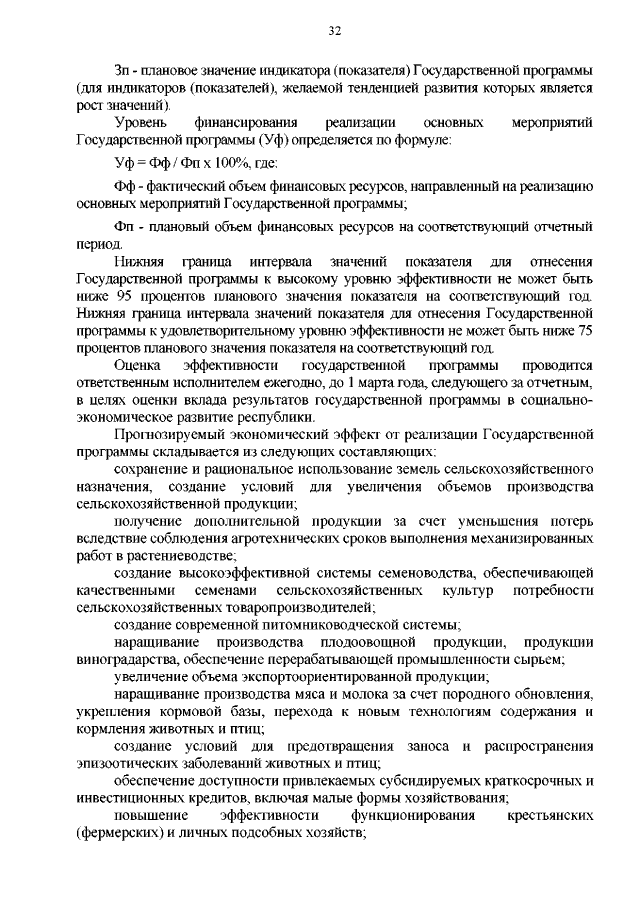 32

Зп - плановое значение индикатора (показателя) Государственной программы (для индикаторов (показателей), желаемой тенденцией развития которых является рост значений).

Уровень финансирования реализации основных мероприятий Государственной программы (Уф) определяется по формуле:

Уф = Фф / Фп х 100%, где:

Фф - фактический объем финансовых ресурсов, направленный на реализацию основных мероприятий Государственной программы;

Фп - плановый объем финансовых ресурсов на соответствующий отчетный период.

Нижняя граница интервала значений показателя для отнесения Государственной программы к высокому уровню эффективности не может быть ниже 95 процентов планового значения показателя на соответствующий год. Нижняя граница интервала значений показателя для отнесения Государственной программы к удовлетворительному уровню эффективности не может быть ниже 75 процентов планового значения показателя на соответствующий год.

Оценка эффективности государственной программы проводится ответственным исполнителем ежегодно, до 1 марта года, следующего за отчетным, в целях оценки вклада результатов государственной программы в социально-экономическое развитие республики.

Прогнозируемый экономический эффект от реализации Государственной программы складывается из следующих составляющих:

сохранение и рациональное использование земель сельскохозяйственного назначения, создание условий для увеличения объемов производства сельскохозяйственной продукции;

получение дополнительной продукции за счет уменьшения потерь вследствие соблюдения агротехнических сроков выполнения механизированных работ в растениеводстве;

создание высокоэффективной системы семеноводства, обеспечивающей качественными семенами сельскохозяйственных культур потребности сельскохозяйственных товаропроизводителей;

создание современной питомниководческой системы;

наращивание производства плодоовощной продукции, продукции виноградарства, обеспечение перерабатывающей промышленности сырьем;

увеличение объема экспортоориентированной продукции;

наращивание производства мяса и молока за счет породного обновления, укрепления кормовой базы, перехода к новым технологиям содержания и кормления животных и птиц;

создание условий для предотвращения заноса и распространения эпизоотических заболеваний животных и птиц;

обеспечение доступности привлекаемых субсидируемых краткосрочных и инвестиционных кредитов, включая малые формы хозяйствования;

повышение эффективности функционирования крестьянских (фермерских) и личных подсобных хозяйств;